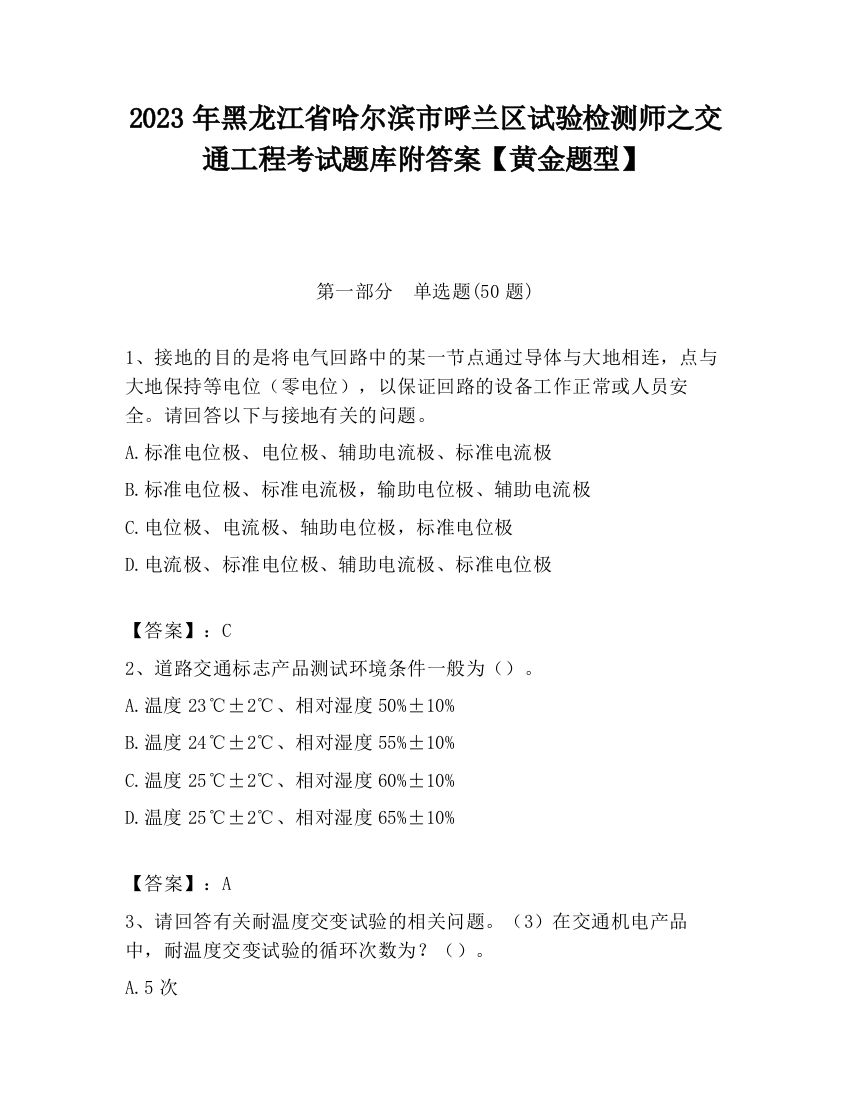 2023 年黑龙江省哈尔滨市呼兰区试验检测师之交通工程考试题库附答案【黄金题型】

第一部分　单选题(50 题)

1、接地的目的是将电气回路中的某一节点通过导体与大地相连，点与大地保持等电位（零电位），以保证回路的设备工作正常或人员安全。请回答以下与接地有关的问题。

A.标准电位极、电位极、辅助电流极、标准电流极

B.标准电位极、标准电流极，输助电位极、辅助电流极

C.电位极、电流极、轴助电位极，标准电位极

D.电流极、标准电位极、辅助电流极、标准电位极

【答案】：C

2、道路交通标志产品测试环境条件一般为（）。

A.温度 23℃±2℃、相对湿度 50%±10%

B.温度 24℃±2℃、相对湿度 55%±10%

C.温度 25℃±2℃、相对湿度 60%±10%

D.温度 25℃±2℃、相对湿度 65%±10%

【答案】：A

3、请回答有关耐温度交变试验的相关问题。（3）在交通机电产品中，耐温度交变试验的循环次数为？（）。

A.5 次